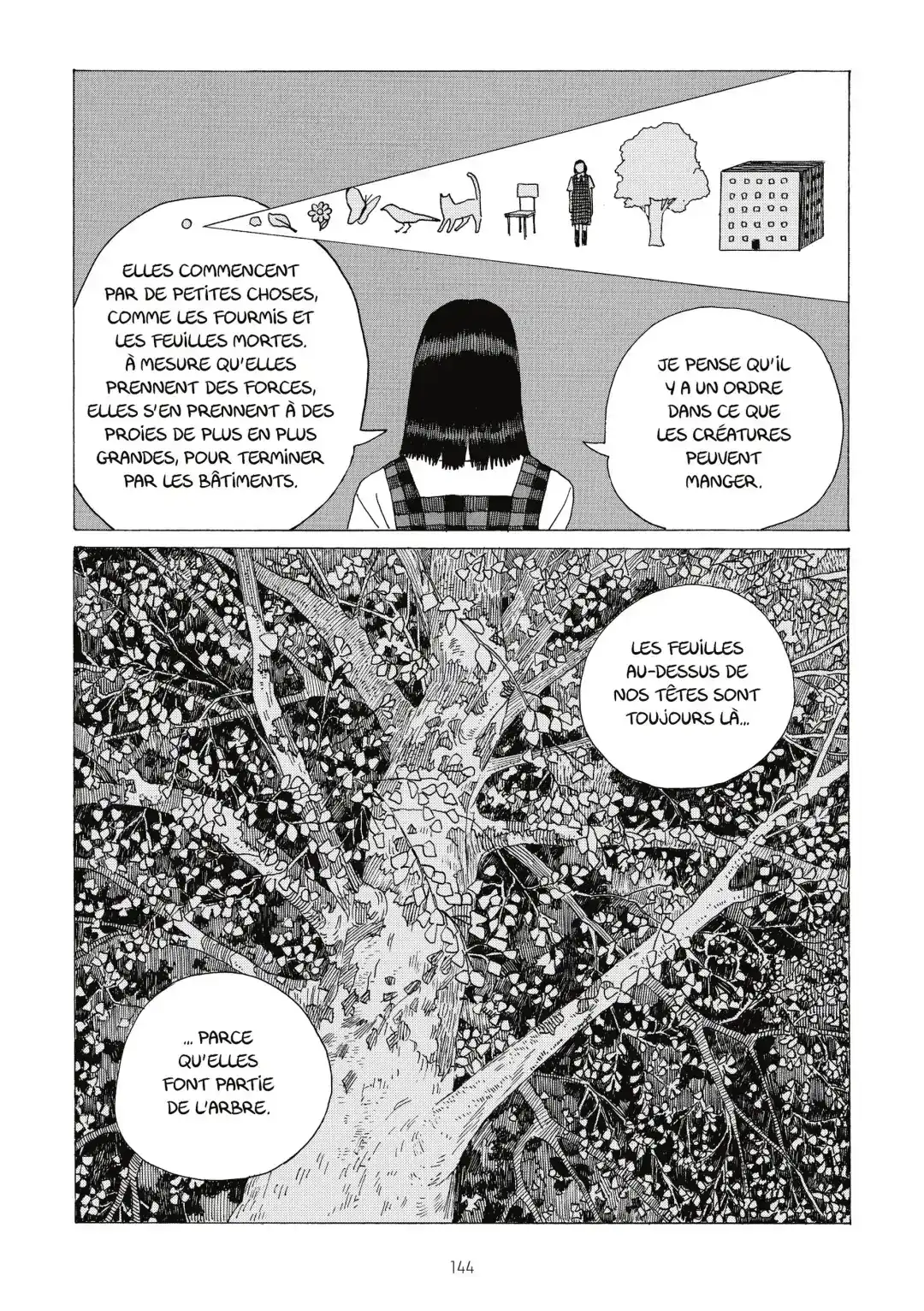 ELLES COMMENCENT PAR DE PETITES CHOSES, COMME LES FOURMIS ET LES FEUILLES MORTES. À MESURE QU'ELLES PRENNENT DES FORCES, ELLES S'EN PRENNENT À DES PROIES DE PLUS EN PLUS GRANDES, POUR TERMINER PAR LES BÂTIMENTS.

JE PENSE QU'IL Y A UN ORDRE DANS CE QUE LES CRÉATURES PEUVENT MANGER.

LES FEUILLES AU-DESSUS DE NOS TÊTES SONT TOUJOURS LÀ...

... PARCE QU'ELLES FONT PARTIE DE L'ARBRE.

144